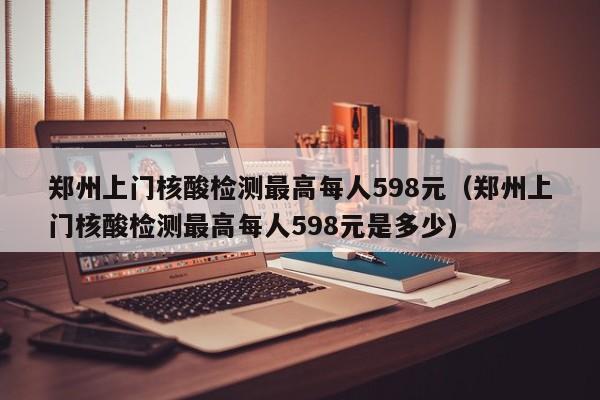 郑州上门核酸检测最高每人598元（郑州上门核酸检测最高每人598元是多少）